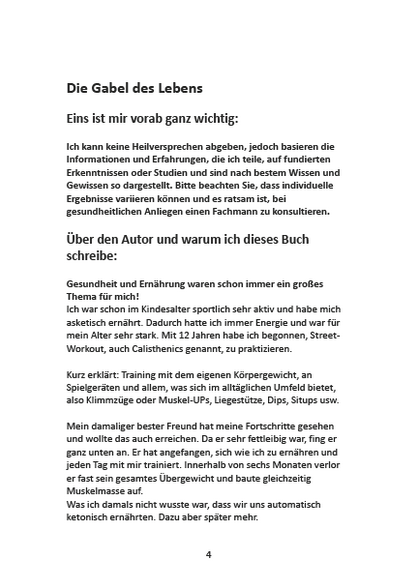 Die Gabel des Lebens

Eins ist mir vorab ganz wichtig:

Ich kann keine Heilversprechen abgeben, jedoch basieren die Informationen und Erfahrungen, die ich teile, auf fundierten Erkenntnissen oder Studien und sind nach bestem Wissen und Gewissen so dargestellt. Bitte beachten Sie, dass individuelle Ergebnisse variieren können und es ratsam ist, bei gesundheitlichen Anliegen einen Fachmann zu konsultieren.

Über den Autor und warum ich dieses Buch schreibe:

Gesundheit und Ernährung waren schon immer ein großes Thema für mich!
Ich war schon im Kindesalter sportlich sehr aktiv und habe mich asketisch ernährt. Dadurch hatte ich immer Energie und war für mein Alter sehr stark. Mit 12 Jahren habe ich begonnen, Street-Workout, auch Calisthenics genannt, zu praktizieren.

Kurz erklärt: Training mit dem eigenen Körpergewicht, an Spielgeräten und allem, was sich im alltäglichen Umfeld bietet, also Klimmzüge oder Muskel-UPs, Liegestütze, Dips, Situps usw.

Mein damaliger bester Freund hat meine Fortschritte gesehen und wollte das auch erreichen. Da er sehr fettleibig war, fing er ganz unten an. Er hat angefangen, sich wie ich zu ernähren und jeden Tag mit mir trainiert. Innerhalb von sechs Monaten verlor er fast sein gesamtes Übergewicht und baute gleichzeitig Muskelmasse auf.
Was ich damals nicht wusste war, dass wir uns automatisch ketonisch ernährten. Dazu aber später mehr.

4